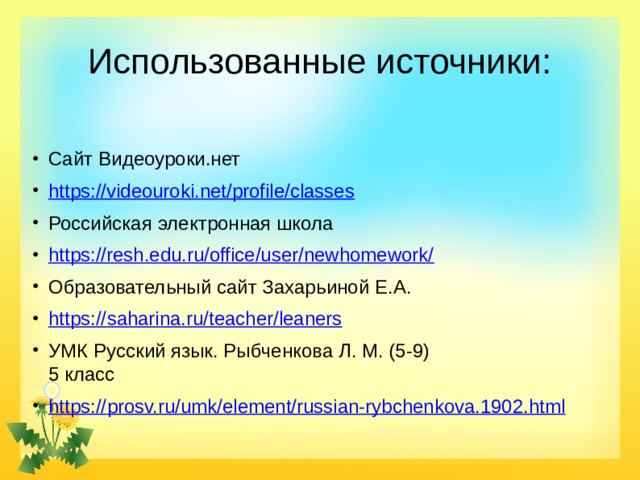 Использованные источники:

• Сайт Видеоуроки.нет
• https://videouroki.net/profile/classes
• Российская электронная школа
• https://resh.edu.ru/office/user/newhomework/
• Образовательный сайт Захарьиной Е.А.
• https://saharina.ru/teacher/leaners
• УМК Русский язык. Рыбченкова Л. М. (5-9) 5 класс
• https://prosv.ru/umk/element/russian-rybchenkova.1902.html